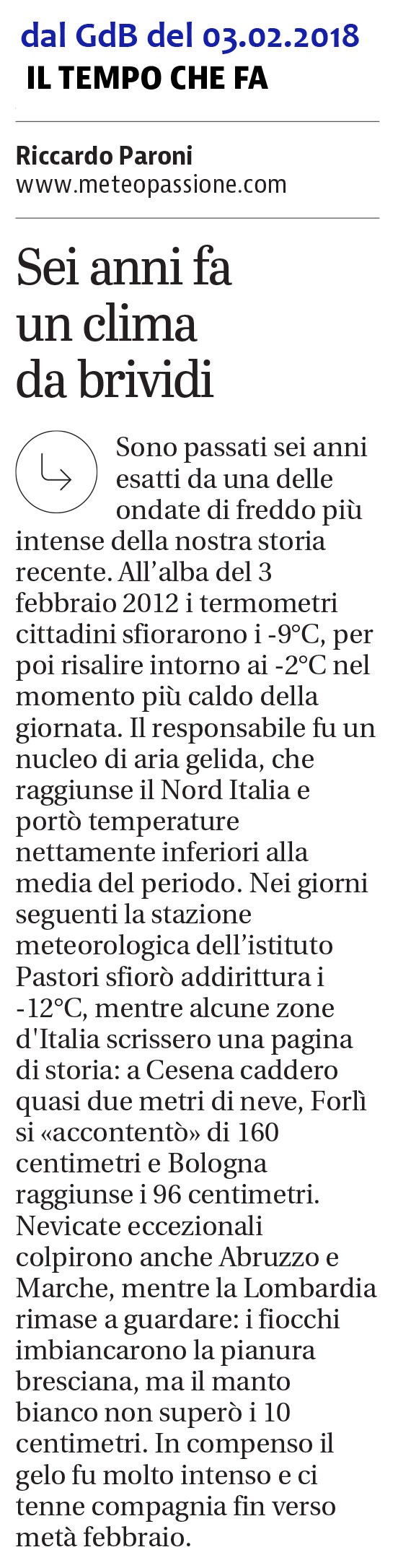 dal GdB del 03.02.2018
IL TEMPO CHE FA

Riccardo Paroni
www.meteopassione.com

Sei anni fa un clima da brividi

Sono passati sei anni esatti da una delle ondate di freddo più intense della nostra storia recente. All'alba del 3 febbraio 2012 i termometri cittadini sfiorarono i -9°C, per poi risalire intorno ai -2°C nel momento più caldo della giornata. Il responsabile fu un nucleo di aria gelida, che raggiunse il Nord Italia e portò temperature nettamente inferiori alla media del periodo. Nei giorni seguenti la stazione meteorologica dell'istituto Pastori sfiorò addirittura i -12°C, mentre alcune zone d'Italia scrissero una pagina di storia: a Cesena caddero quasi due metri di neve, Forlì si «accontentò» di 160 centimetri e Bologna raggiunse i 96 centimetri. Nevicate eccezionali colpirono anche Abruzzo e Marche, mentre la Lombardia rimase a guardare: i fiocchi imbiancarono la pianura bresciana, ma il manto bianco non superò i 10 centimetri. In compenso il gelo fu molto intenso e ci tenne compagnia fin verso metà febbraio.